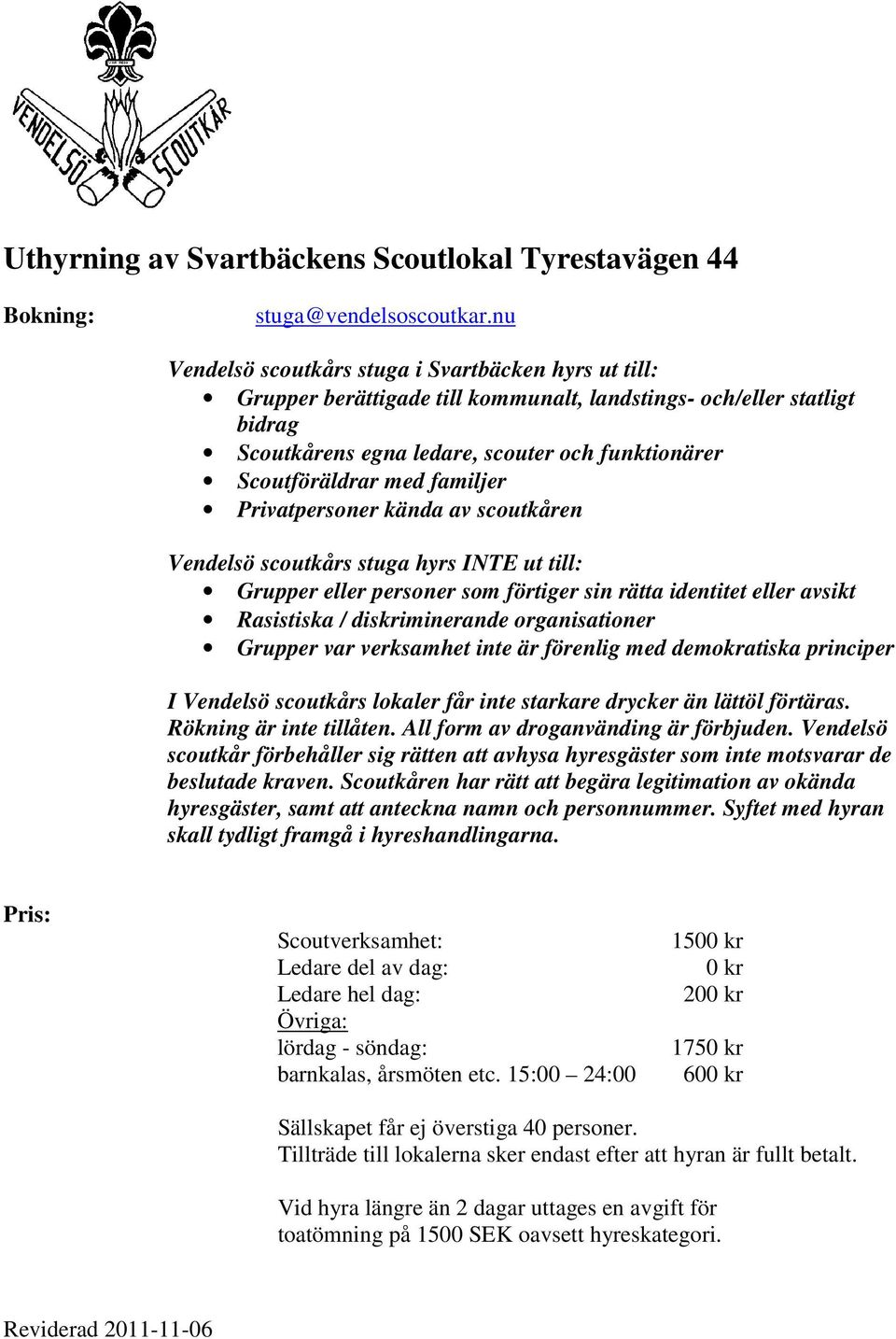 VENDELSÖ SCOUTKÅR

Uthyrning av Svartbäckens Scoutlokal Tyrestavägen 44

Bokning: stuga@vendelsoscoutkar.nu

Vendelsö scoutkårs stuga i Svartbäcken hyrs ut till:
• Grupper berättigade till kommunalt, landstings- och/eller statligt bidrag
• Scoutkårens egna ledare, scouter och funktionärer
• Scoutföräldrar med familjer
• Privatpersoner kända av scoutkåren

Vendelsö scoutkårs stuga hyrs INTE ut till:
• Grupper eller personer som förtiger sin rätta identitet eller avsikt
• Rasistiska / diskriminerande organisationer
• Grupper var verksamhet inte är förenlig med demokratiska principer

I Vendelsö scoutkårs lokaler får inte starkare drycker än lättöl förtäras. Rökning är inte tillåten. All form av droganvänding är förbjuden. Vendelsö scoutkår förbehåller sig rätten att avhysa hyresgäster som inte motsvarar de beslutade kraven. Scoutkåren har rätt att begära legitimation av okända hyresgäster, samt att anteckna namn och personnummer. Syftet med hyran skall tydligt framgå i hyreshandlingarna.

Pris:

| | |
|---|---|
| Scoutverksamhet: | 1500 kr |
| Ledare del av dag: | 0 kr |
| Ledare hel dag: | 200 kr |
| Övriga: | |
| lördag - söndag: | 1750 kr |
| barnkalas, årsmöten etc. 15:00 – 24:00 | 600 kr |

Sällskapet får ej överstiga 40 personer.
Tillträde till lokalerna sker endast efter att hyran är fullt betalt.

Vid hyra längre än 2 dagar uttages en avgift för toatömning på 1500 SEK oavsett hyreskategori.

Reviderad 2011-11-06